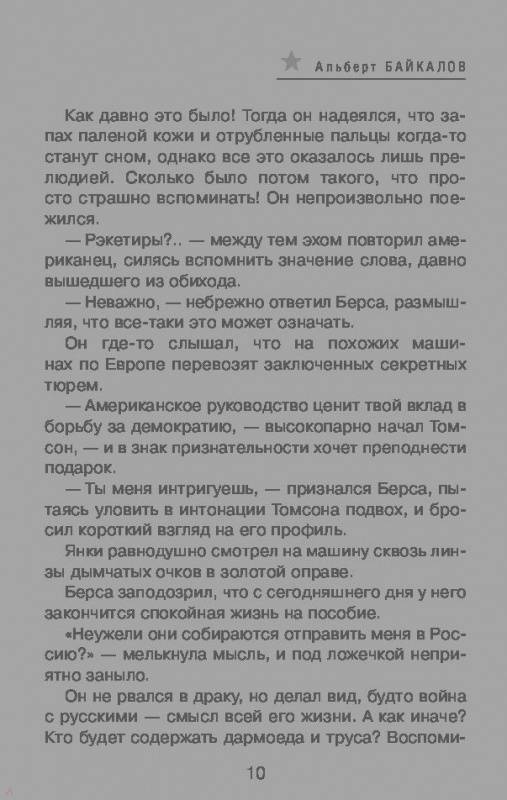 Альберт БАЙКАЛОВ

Как давно это было! Тогда он надеялся, что запах паленой кожи и отрубленные пальцы когда-то станут сном, однако все это оказалось лишь прелюдией. Сколько было потом такого, что просто страшно вспоминать! Он непроизвольно поежился.

— Рэкетиры?.. — между тем эхом повторил американец, силясь вспомнить значение слова, давно вышедшего из обихода.

— Неважно, — небрежно ответил Берса, размышляя, что все-таки это может означать.

Он где-то слышал, что на похожих машинах по Европе перевозят заключенных секретных тюрем.

— Американское руководство ценит твой вклад в борьбу за демократию, — высокопарно начал Томсон, — и в знак признательности хочет преподнести подарок.

— Ты меня интригуешь, — признался Берса, пытаясь уловить в интонации Томсона подвох, и бросил короткий взгляд на его профиль.

Янки равнодушно смотрел на машину сквозь линзы дымчатых очков в золотой оправе.

Берса заподозрил, что с сегодняшнего дня у него закончится спокойная жизнь на пособие.

«Неужели они собираются отправить меня в Россию?» — мелькнула мысль, и под ложечкой неприятно заныло.

Он не рвался в драку, но делал вид, будто война с русскими — смысл всей его жизни. А как иначе? Кто будет содержать дармоеда и труса? Воспоми-

10